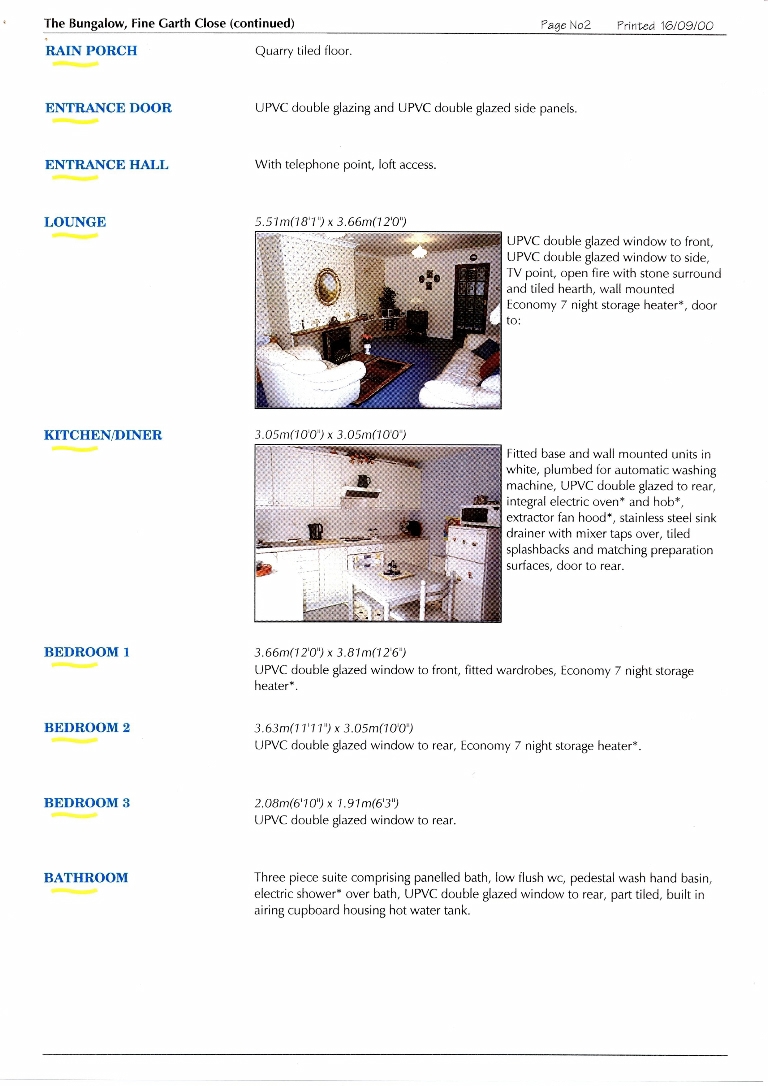 The Bungalow, Fine Garth Close (continued) Page No2 Printed 16/09/00

RAIN PORCH

Quarry tiled floor.

ENTRANCE DOOR

UPVC double glazing and UPVC double glazed side panels.

ENTRANCE HALL

With telephone point, loft access.

LOUNGE

5.51m(18'1") x 3.66m(12'0")

UPVC double glazed window to front, UPVC double glazed window to side, TV point, open fire with stone surround and tiled hearth, wall mounted Economy 7 night storage heater*, door to:

KITCHEN/DINER

3.05m(10'0") x 3.05m(10'0")

Fitted base and wall mounted units in white, plumbed for automatic washing machine, UPVC double glazed to rear, integral electric oven* and hob*, extractor fan hood*, stainless steel sink drainer with mixer taps over, tiled splashbacks and matching preparation surfaces, door to rear.

BEDROOM 1

3.66m(12'0") x 3.81m(12'6")
UPVC double glazed window to front, fitted wardrobes, Economy 7 night storage heater*.

BEDROOM 2

3.63m(11'11") x 3.05m(10'0")
UPVC double glazed window to rear, Economy 7 night storage heater*.

BEDROOM 3

2.08m(6'10") x 1.91m(6'3")
UPVC double glazed window to rear.

BATHROOM

Three piece suite comprising panelled bath, low flush wc, pedestal wash hand basin, electric shower* over bath, UPVC double glazed window to rear, part tiled, built in airing cupboard housing hot water tank.